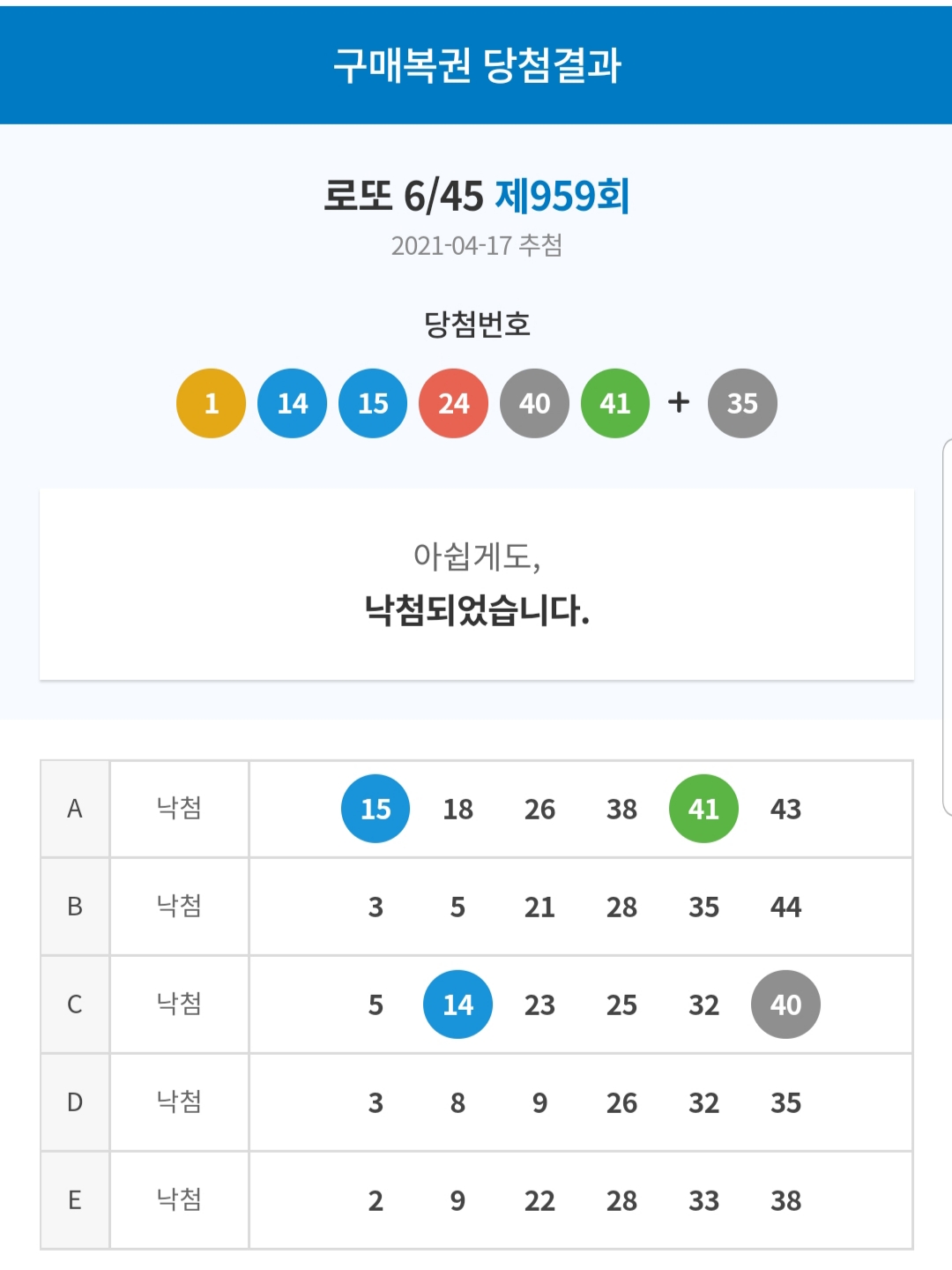 구매복권 당첨결과

로또 6/45 제959회
2021-04-17 추첨

당첨번호

1 14 15 24 40 41 + 35

아쉽게도,
낙첨되었습니다.

| A | 낙첨 | 15 18 26 38 41 43 |
|---|---|---|
| B | 낙첨 | 3 5 21 28 35 44 |
| C | 낙첨 | 5 14 23 25 32 40 |
| D | 낙첨 | 3 8 9 26 32 35 |
| E | 낙첨 | 2 9 22 28 33 38 |